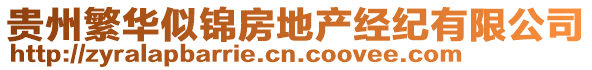 贵州繁华似锦房地产经纪有限公司
http://zyralapbarrie.cn.coovee.com